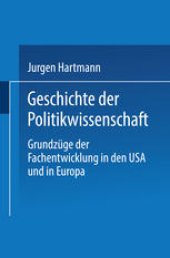 Jurgen Hartmann

Geschichte der Politikwissenschaft

Grundzüge der Fachentwicklung in den USA und in Europa